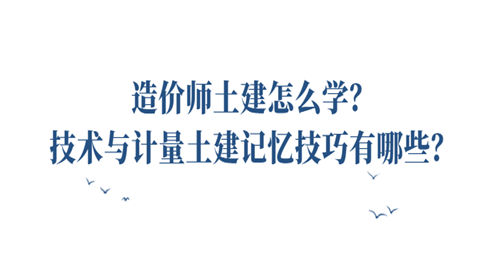 造价师土建怎么学?
技术与计量土建记忆技巧有哪些?